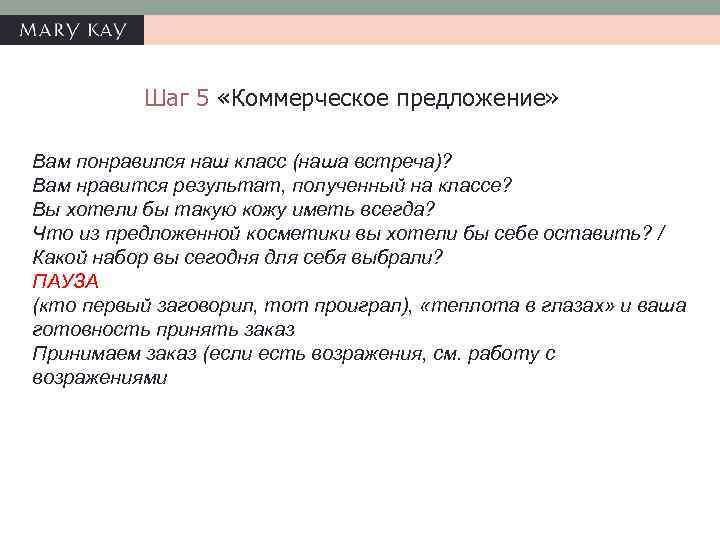 MARY KAY

Шаг 5 «Коммерческое предложение»

Вам понравился наш класс (наша встреча)?
Вам нравится результат, полученный на классе?
Вы хотели бы такую кожу иметь всегда?
Что из предложенной косметики вы хотели бы себе оставить? / Какой набор вы сегодня для себя выбрали?
ПАУЗА
(кто первый заговорил, тот проиграл), «теплота в глазах» и ваша готовность принять заказ
Принимаем заказ (если есть возражения, см. работу с возражениями